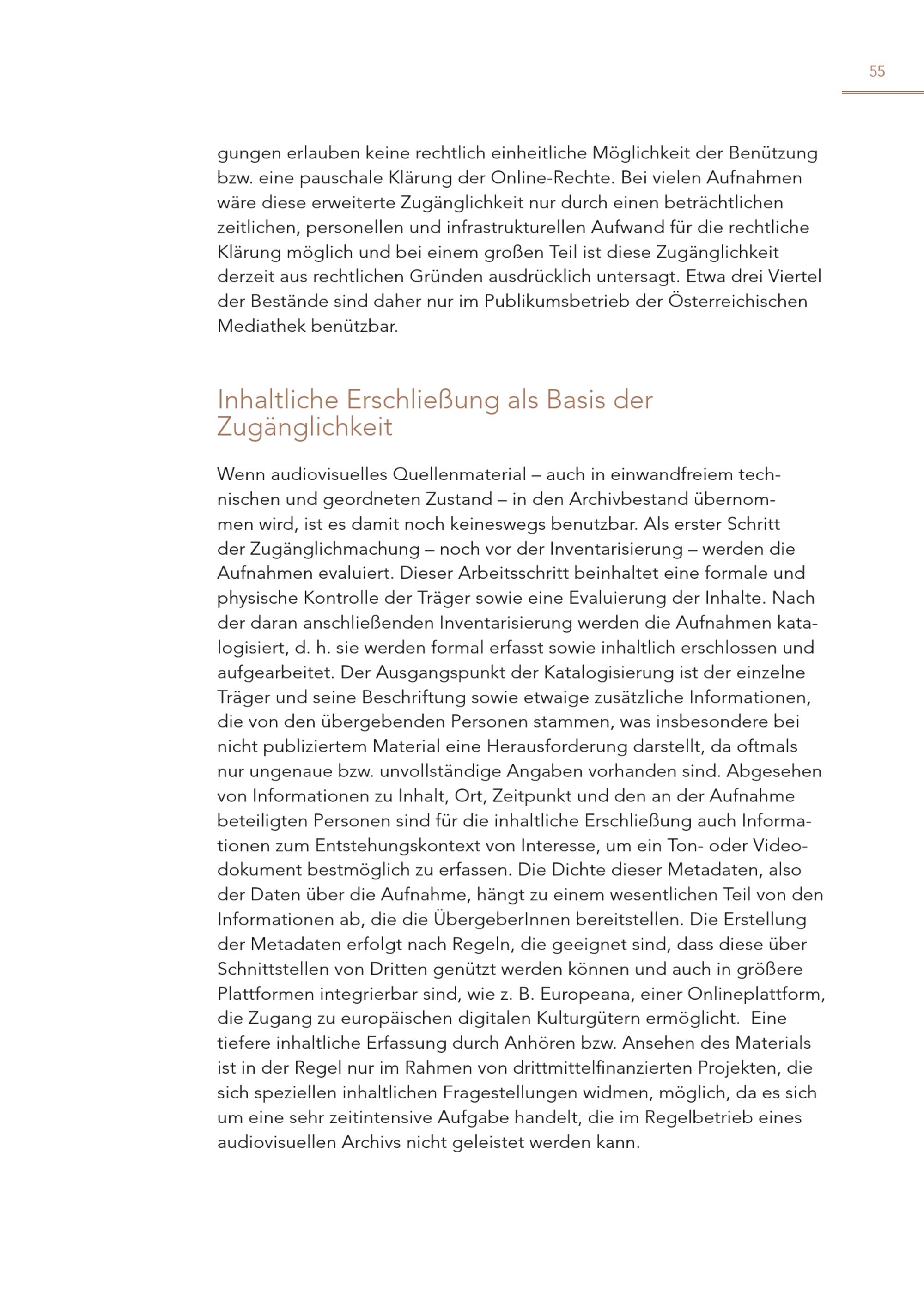 55

gungen erlauben keine rechtlich einheitliche Möglichkeit der Benützung bzw. eine pauschale Klärung der Online-Rechte. Bei vielen Aufnahmen wäre diese erweiterte Zugänglichkeit nur durch einen beträchtlichen zeitlichen, personellen und infrastrukturellen Aufwand für die rechtliche Klärung möglich und bei einem großen Teil ist diese Zugänglichkeit derzeit aus rechtlichen Gründen ausdrücklich untersagt. Etwa drei Viertel der Bestände sind daher nur im Publikumsbetrieb der Österreichischen Mediathek benützbar.

Inhaltliche Erschließung als Basis der Zugänglichkeit

Wenn audiovisuelles Quellenmaterial – auch in einwandfreiem technischen und geordneten Zustand – in den Archivbestand übernommen wird, ist es damit noch keineswegs benutzbar. Als erster Schritt der Zugänglichmachung – noch vor der Inventarisierung – werden die Aufnahmen evaluiert. Dieser Arbeitsschritt beinhaltet eine formale und physische Kontrolle der Träger sowie eine Evaluierung der Inhalte. Nach der daran anschließenden Inventarisierung werden die Aufnahmen katalogisiert, d. h. sie werden formal erfasst sowie inhaltlich erschlossen und aufgearbeitet. Der Ausgangspunkt der Katalogisierung ist der einzelne Träger und seine Beschriftung sowie etwaige zusätzliche Informationen, die von den übergebenden Personen stammen, was insbesondere bei nicht publiziertem Material eine Herausforderung darstellt, da oftmals nur ungenaue bzw. unvollständige Angaben vorhanden sind. Abgesehen von Informationen zu Inhalt, Ort, Zeitpunkt und den an der Aufnahme beteiligten Personen sind für die inhaltliche Erschließung auch Informationen zum Entstehungskontext von Interesse, um ein Ton- oder Videodokument bestmöglich zu erfassen. Die Dichte dieser Metadaten, also der Daten über die Aufnahme, hängt zu einem wesentlichen Teil von den Informationen ab, die die ÜbergeberInnen bereitstellen. Die Erstellung der Metadaten erfolgt nach Regeln, die geeignet sind, dass diese über Schnittstellen von Dritten genützt werden können und auch in größere Plattformen integrierbar sind, wie z. B. Europeana, einer Onlineplattform, die Zugang zu europäischen digitalen Kulturgütern ermöglicht. Eine tiefere inhaltliche Erfassung durch Anhören bzw. Ansehen des Materials ist in der Regel nur im Rahmen von drittmittelfinanzierten Projekten, die sich speziellen inhaltlichen Fragestellungen widmen, möglich, da es sich um eine sehr zeitintensive Aufgabe handelt, die im Regelbetrieb eines audiovisuellen Archivs nicht geleistet werden kann.